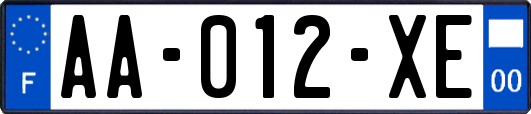 F

AA-012-XE

00